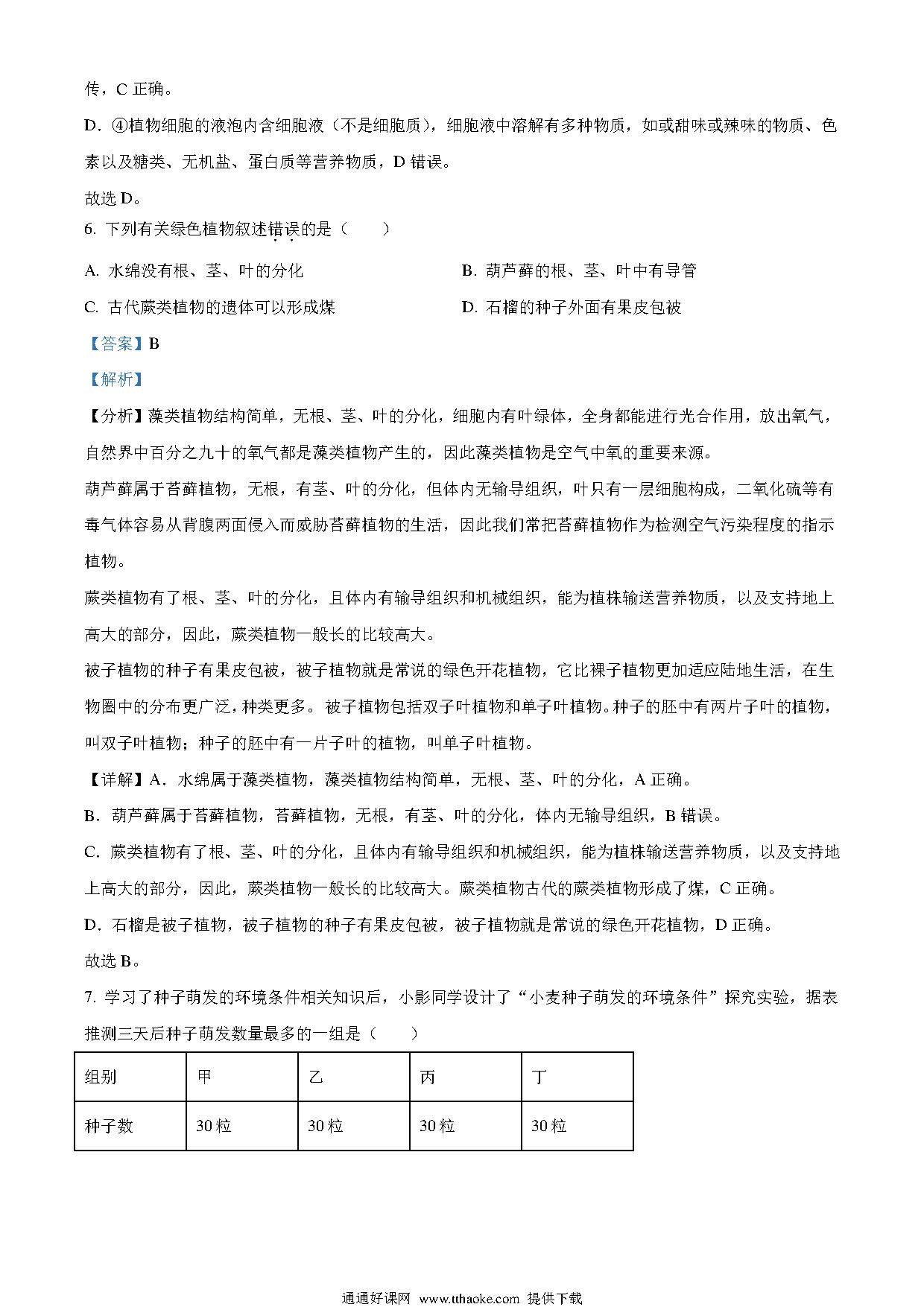 传，C 正确。

D．④植物细胞的液泡内含细胞液（不是细胞质），细胞液中溶解有多种物质，如或甜味或辣味的物质、色素以及糖类、无机盐、蛋白质等营养物质，D 错误。

故选 D。

6. 下列有关绿色植物叙述错误的是（　　）

A. 水绵没有根、茎、叶的分化

B. 葫芦藓的根、茎、叶中有导管

C. 古代蕨类植物的遗体可以形成煤

D. 石榴的种子外面有果皮包被

【答案】B

【解析】

【分析】藻类植物结构简单，无根、茎、叶的分化，细胞内有叶绿体，全身都能进行光合作用，放出氧气，自然界中百分之九十的氧气都是藻类植物产生的，因此藻类植物是空气中氧的重要来源。

葫芦藓属于苔藓植物，无根，有茎、叶的分化，但体内无输导组织，叶只有一层细胞构成，二氧化硫等有毒气体容易从背腹两面侵入而威胁苔藓植物的生活，因此我们常把苔藓植物作为检测空气污染程度的指示植物。

蕨类植物有了根、茎、叶的分化，且体内有输导组织和机械组织，能为植株输送营养物质，以及支持地上高大的部分，因此，蕨类植物一般长的比较高大。

被子植物的种子有果皮包被，被子植物就是常说的绿色开花植物，它比裸子植物更加适应陆地生活，在生物圈中的分布更广泛，种类更多。被子植物包括双子叶植物和单子叶植物。种子的胚中有两片子叶的植物，叫双子叶植物；种子的胚中有一片子叶的植物，叫单子叶植物。

【详解】A．水绵属于藻类植物，藻类植物结构简单，无根、茎、叶的分化，A 正确。

B．葫芦藓属于苔藓植物，苔藓植物，无根，有茎、叶的分化，体内无输导组织，B 错误。

C．蕨类植物有了根、茎、叶的分化，且体内有输导组织和机械组织，能为植株输送营养物质，以及支持地上高大的部分，因此，蕨类植物一般长的比较高大。蕨类植物古代的蕨类植物形成了煤，C 正确。

D．石榴是被子植物，被子植物的种子有果皮包被，被子植物就是常说的绿色开花植物，D 正确。

故选 B。

7. 学习了种子萌发的环境条件相关知识后，小影同学设计了“小麦种子萌发的环境条件”探究实验，据表推测三天后种子萌发数量最多的一组是（　　）

| 组别 | 甲 | 乙 | 丙 | 丁 |
|---|---|---|---|---|
| 种子数 | 30 粒 | 30 粒 | 30 粒 | 30 粒 |

通通好课网 www.tthaoke.com 提供下载